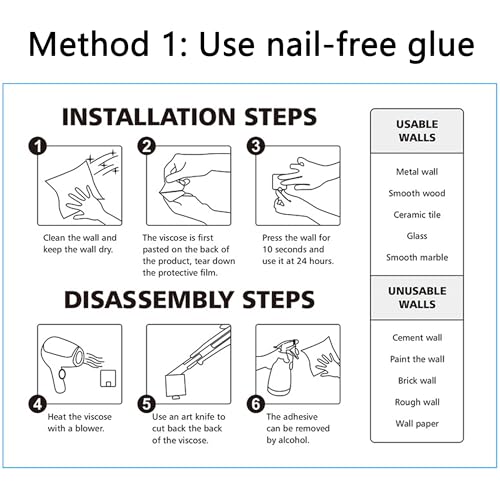 Method 1: Use nail-free glue

INSTALLATION STEPS

1
Clean the wall and keep the wall dry.

2
The viscose is first pasted on the back of the product, tear down the protective film.

3
Press the wall for 10 seconds and use it at 24 hours.

DISASSEMBLY STEPS

4
Heat the viscose with a blower.

5
Use an art knife to cut back the back of the viscose.

6
The adhesive can be removed by alcohol.

USABLE WALLS

Metal wall
Smooth wood
Ceramic tile
Glass
Smooth marble

UNUSABLE WALLS

Cement wall
Paint the wall
Brick wall
Rough wall
Wall paper